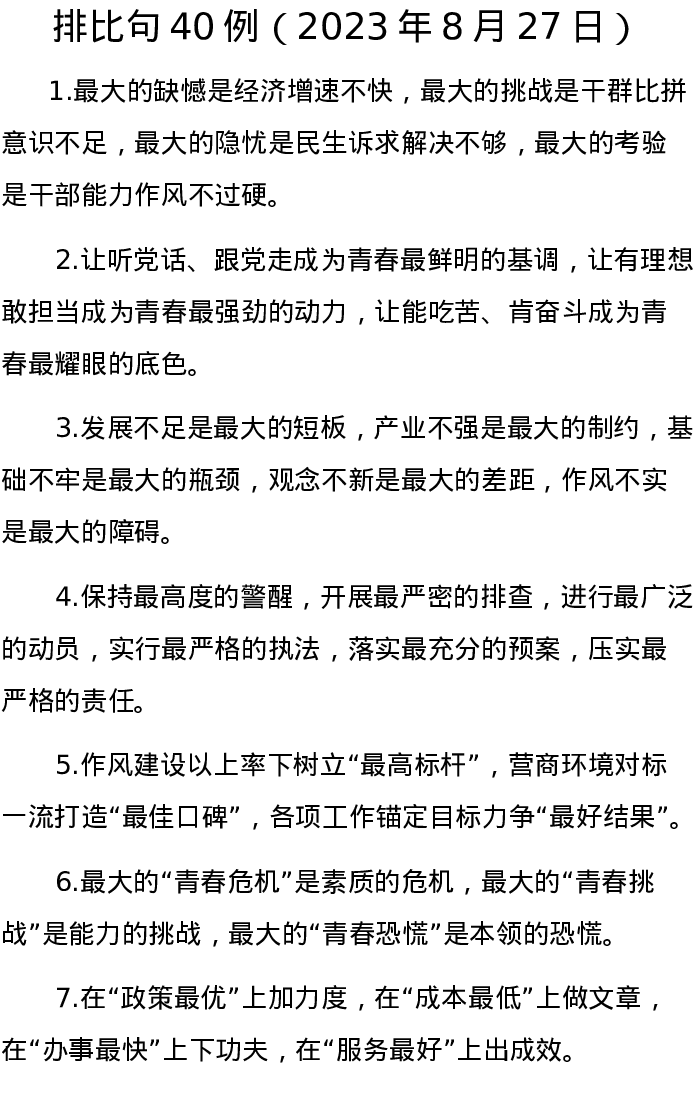 排比句40例（2023年8月27日）

1.最大的缺憾是经济增速不快，最大的挑战是干群比拼意识不足，最大的隐忧是民生诉求解决不够，最大的考验是干部能力作风不过硬。

2.让听党话、跟党走成为青春最鲜明的基调，让有理想敢担当成为青春最强劲的动力，让能吃苦、肯奋斗成为青春最耀眼的底色。

3.发展不足是最大的短板，产业不强是最大的制约，基础不牢是最大的瓶颈，观念不新是最大的差距，作风不实是最大的障碍。

4.保持最高度的警醒，开展最严密的排查，进行最广泛的动员，实行最严格的执法，落实最充分的预案，压实最严格的责任。

5.作风建设以上率下树立“最高标杆”，营商环境对标一流打造“最佳口碑”，各项工作锚定目标力争“最好结果”。

6.最大的“青春危机”是素质的危机，最大的“青春挑战”是能力的挑战，最大的“青春恐慌”是本领的恐慌。

7.在“政策最优”上加力度，在“成本最低”上做文章，在“办事最快”上下功夫，在“服务最好”上出成效。